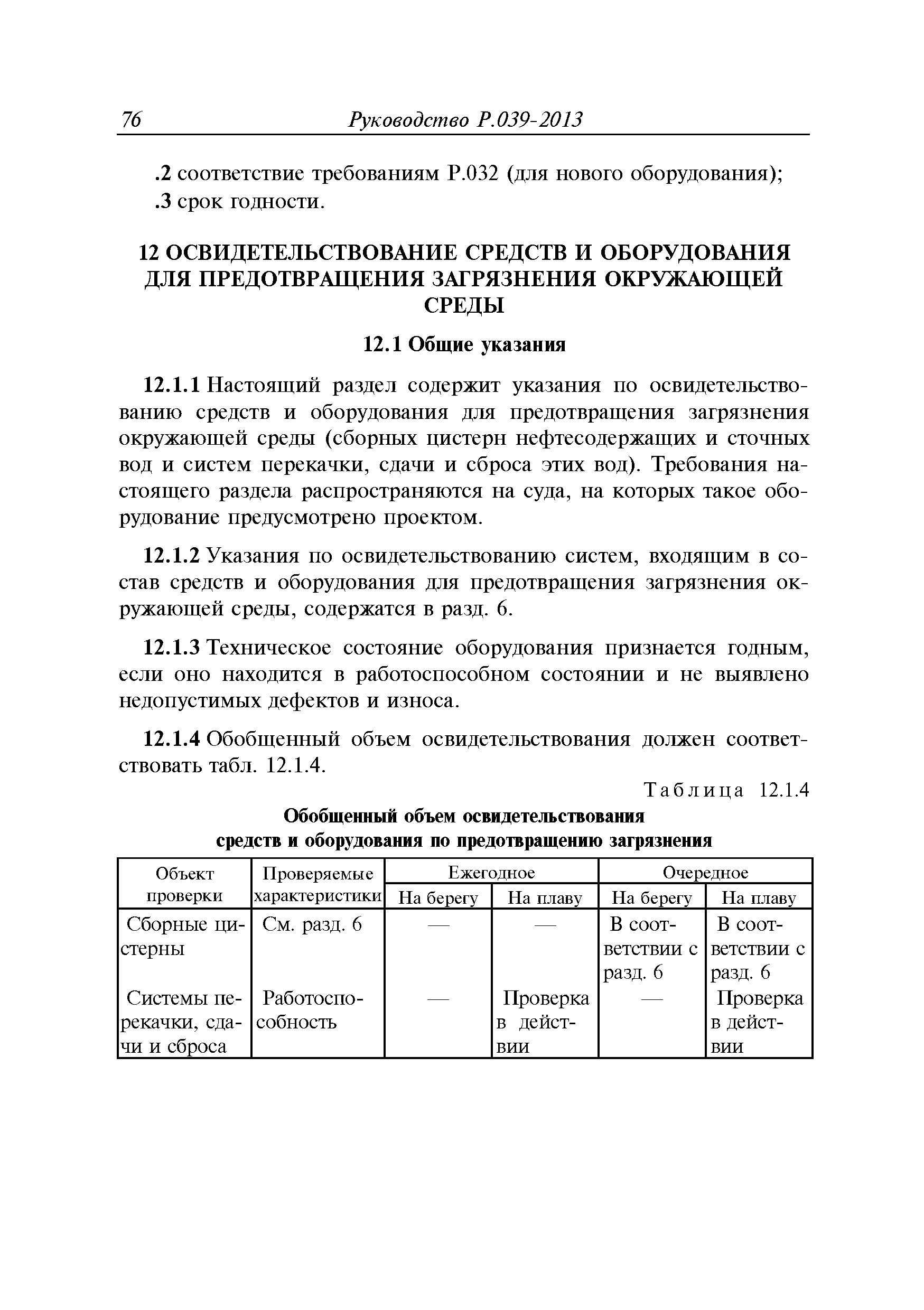 76 Руководство Р.039-2013

.2 соответствие требованиям Р.032 (для нового оборудования);
.3 срок годности.

12 ОСВИДЕТЕЛЬСТВОВАНИЕ СРЕДСТВ И ОБОРУДОВАНИЯ ДЛЯ ПРЕДОТВРАЩЕНИЯ ЗАГРЯЗНЕНИЯ ОКРУЖАЮЩЕЙ СРЕДЫ

12.1 Общие указания

12.1.1 Настоящий раздел содержит указания по освидетельствованию средств и оборудования для предотвращения загрязнения окружающей среды (сборных цистерн нефтесодержащих и сточных вод и систем перекачки, сдачи и сброса этих вод). Требования настоящего раздела распространяются на суда, на которых такое оборудование предусмотрено проектом.

12.1.2 Указания по освидетельствованию систем, входящим в состав средств и оборудования для предотвращения загрязнения окружающей среды, содержатся в разд. 6.

12.1.3 Техническое состояние оборудования признается годным, если оно находится в работоспособном состоянии и не выявлено недопустимых дефектов и износа.

12.1.4 Обобщенный объем освидетельствования должен соответствовать табл. 12.1.4.

Таблица 12.1.4

Обобщенный объем освидетельствования средств и оборудования по предотвращению загрязнения

| Объект проверки | Проверяемые характеристики | Ежегодное На берегу | Ежегодное На плаву | Очередное На берегу | Очередное На плаву |
|---|---|---|---|---|---|
| Сборные цистерны | См. разд. 6 | — | — | В соответствии с разд. 6 | В соответствии с разд. 6 |
| Системы перекачки, сдачи и сброса | Работоспособность | — | Проверка в действии | — | Проверка в действии |